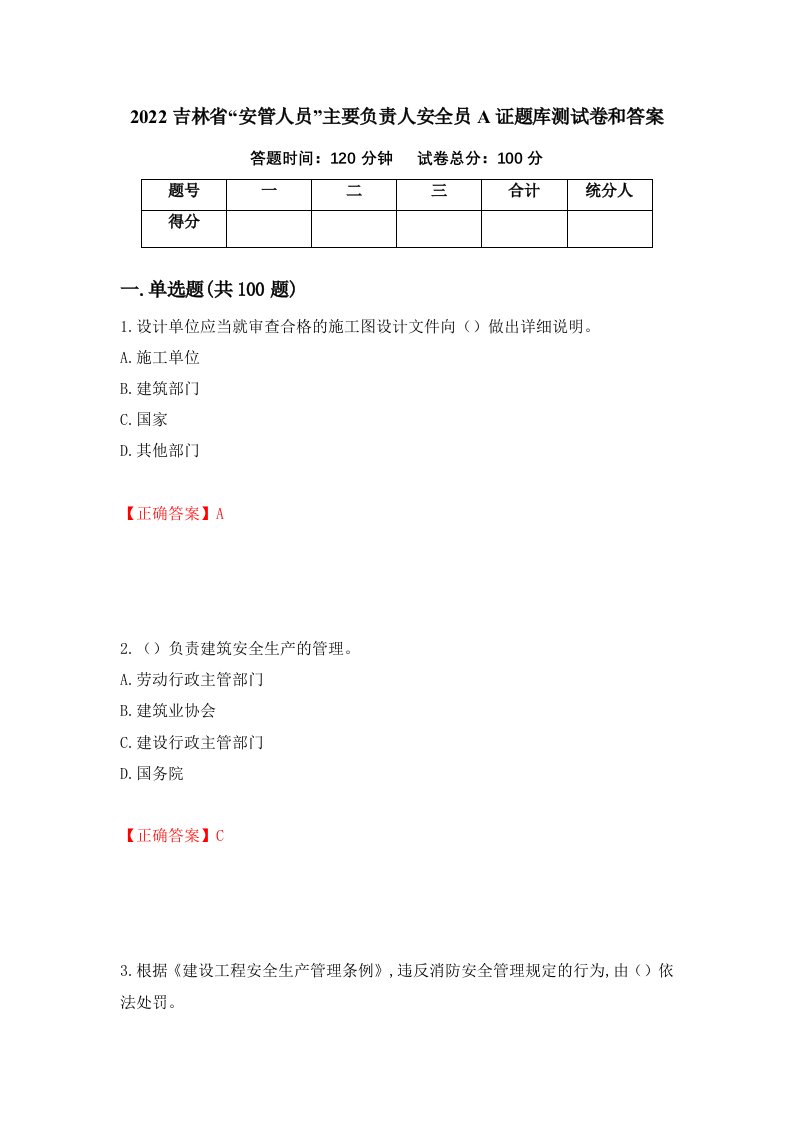 2022 吉林省“安管人员”主要负责人安全员 A 证题库测试卷和答案

答题时间：120 分钟　　试卷总分：100 分

| 题号 | 一 | 二 | 三 | 合计 | 统分人 |
|---|---|---|---|---|---|
| 得分 | | | | | |

一.单选题(共 100 题)

1.设计单位应当就审查合格的施工图设计文件向（）做出详细说明。

A.施工单位

B.建筑部门

C.国家

D.其他部门

【正确答案】A

2.（）负责建筑安全生产的管理。

A.劳动行政主管部门

B.建筑业协会

C.建设行政主管部门

D.国务院

【正确答案】C

3.根据《建设工程安全生产管理条例》,违反消防安全管理规定的行为,由（）依法处罚。